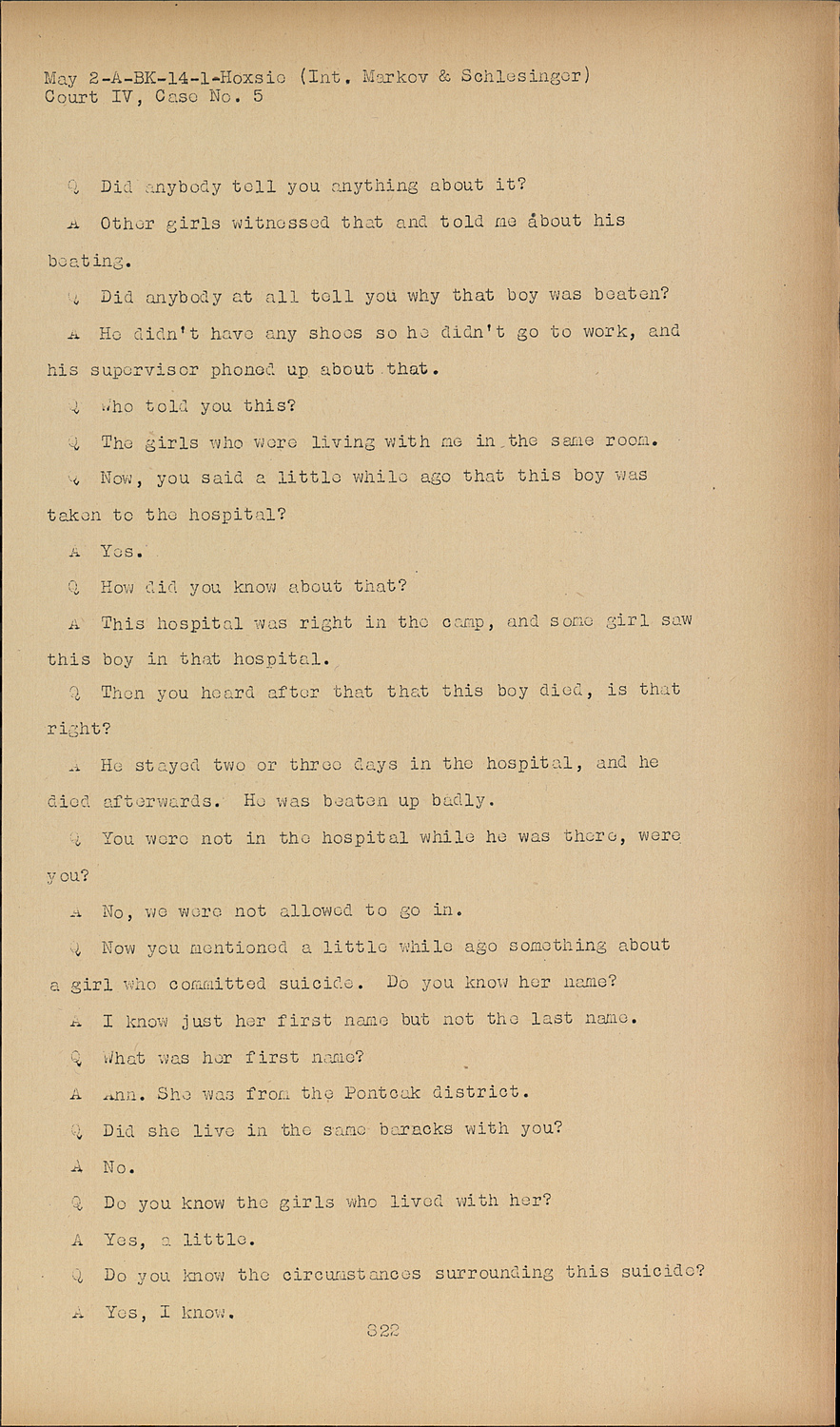 May 2-A-BK-14-1-Hoxsie (Int. Markov & Schlesinger)
Court IV, Case No. 5

Q Did anybody tell you anything about it?

A Other girls witnessed that and told me about his beating.

Q Did anybody at all tell you why that boy was beaten?

A He didn't have any shoes so he didn't go to work, and his supervisor phoned up about that.

Q Who told you this?

Q The girls who were living with me in the same room.

Q Now, you said a little while ago that this boy was taken to the hospital?

A Yes.

Q How did you know about that?

A This hospital was right in the camp, and some girl saw this boy in that hospital.

Q Then you heard after that that this boy died, is that right?

A He stayed two or three days in the hospital, and he died afterwards. He was beaten up badly.

Q You were not in the hospital while he was there, were you?

A No, we were not allowed to go in.

Q Now you mentioned a little while ago something about a girl who committed suicide. Do you know her name?

A I know just her first name but not the last name.

Q What was her first name?

A Ann. She was from the Pontcak district.

Q Did she live in the same baracks with you?

A No.

Q Do you know the girls who lived with her?

A Yes, a little.

Q Do you know the circumstances surrounding this suicide?

A Yes, I know.

822